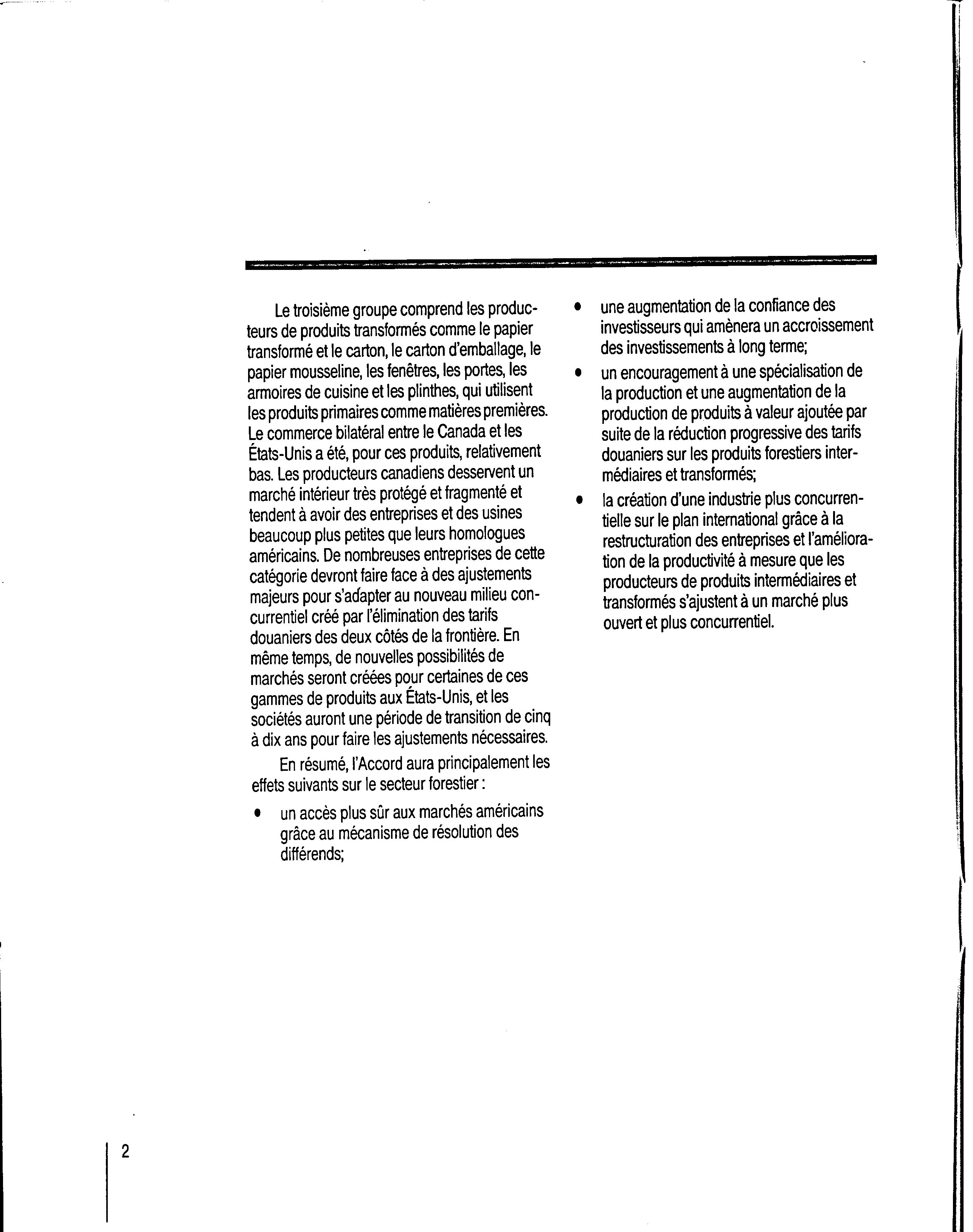 Le troisième groupe comprend les producteurs de produits transformés comme le papier transformé et le carton, le carton d'emballage, le papier mousseline, les fenêtres, les portes, les armoires de cuisine et les plinthes, qui utilisent les produits primaires comme matières premières. Le commerce bilatéral entre le Canada et les États-Unis a été, pour ces produits, relativement bas. Les producteurs canadiens desservent un marché intérieur très protégé et fragmenté et tendent à avoir des entreprises et des usines beaucoup plus petites que leurs homologues américains. De nombreuses entreprises de cette catégorie devront faire face à des ajustements majeurs pour s'adapter au nouveau milieu concurrentiel créé par l'élimination des tarifs douaniers des deux côtés de la frontière. En même temps, de nouvelles possibilités de marchés seront créées pour certaines de ces gammes de produits aux États-Unis, et les sociétés auront une période de transition de cinq à dix ans pour faire les ajustements nécessaires.

En résumé, l'Accord aura principalement les effets suivants sur le secteur forestier :

• un accès plus sûr aux marchés américains grâce au mécanisme de résolution des différends;

• une augmentation de la confiance des investisseurs qui amènera un accroissement des investissements à long terme;

• un encouragement à une spécialisation de la production et une augmentation de la production de produits à valeur ajoutée par suite de la réduction progressive des tarifs douaniers sur les produits forestiers intermédiaires et transformés;

• la création d'une industrie plus concurrentielle sur le plan international grâce à la restructuration des entreprises et l'amélioration de la productivité à mesure que les producteurs de produits intermédiaires et transformés s'ajustent à un marché plus ouvert et plus concurrentiel.

2